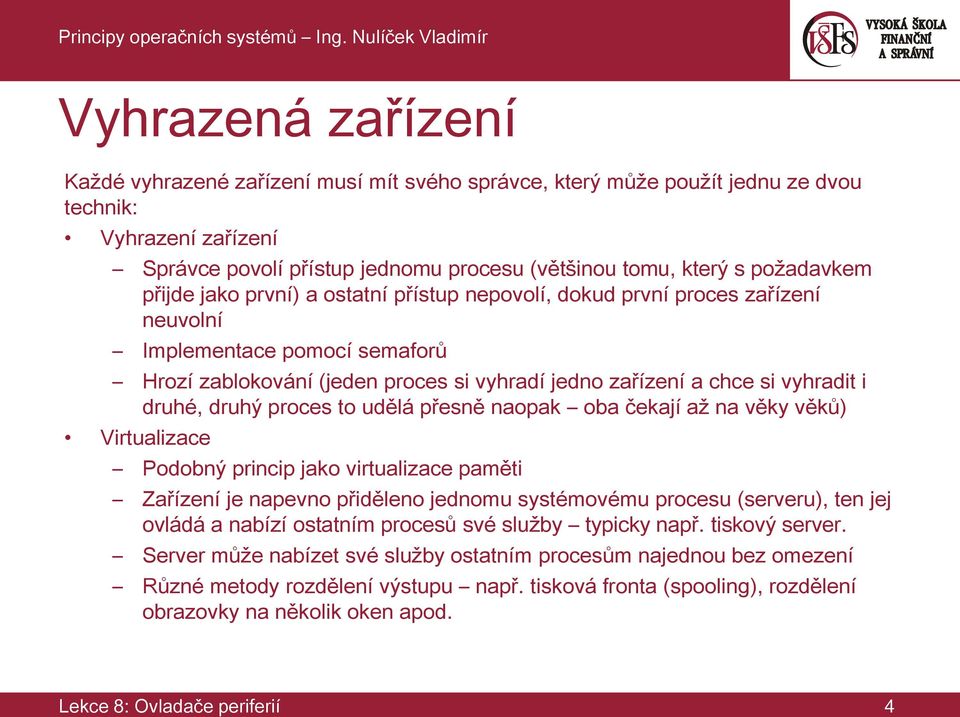 Principy operačních systémů – Ing. Nulíček Vladimír

VŠFS VYSOKÁ ŠKOLA FINANČNÍ A SPRÁVNÍ

Vyhrazená zařízení

Každé vyhrazené zařízení musí mít svého správce, který může použít jednu ze dvou technik:

• Vyhrazení zařízení
– Správce povolí přístup jednomu procesu (většinou tomu, který s požadavkem přijde jako první) a ostatní přístup nepovolí, dokud první proces zařízení neuvolní
– Implementace pomocí semaforů
– Hrozí zablokování (jeden proces si vyhradí jedno zařízení a chce si vyhradit i druhé, druhý proces to udělá přesně naopak – oba čekají až na věky věků)
• Virtualizace
– Podobný princip jako virtualizace paměti
– Zařízení je napevno přiděleno jednomu systémovému procesu (serveru), ten jej ovládá a nabízí ostatním procesů své služby – typicky např. tiskový server.
– Server může nabízet své služby ostatním procesům najednou bez omezení
– Různé metody rozdělení výstupu – např. tisková fronta (spooling), rozdělení obrazovky na několik oken apod.

Lekce 8: Ovladače periferií

4